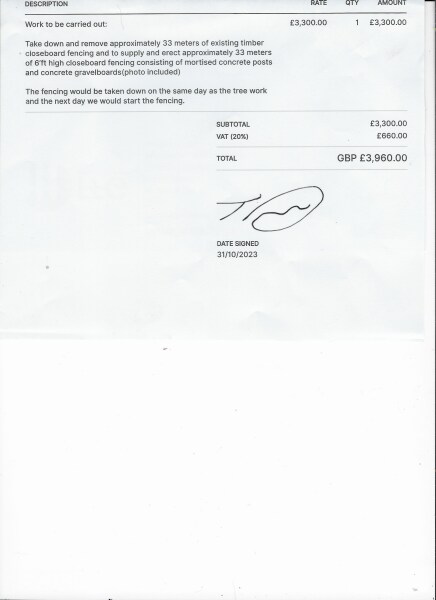 | DESCRIPTION | RATE | QTY | AMOUNT |
|---|---|---|---|
| Work to be carried out: | £3,300.00 | 1 | £3,300.00 |

Take down and remove approximately 33 meters of existing timber closeboard fencing and to supply and erect approximately 33 meters of 6'ft high closeboard fencing consisting of mortised concrete posts and concrete gravelboards(photo included)

The fencing would be taken down on the same day as the tree work and the next day we would start the fencing.

SUBTOTAL £3,300.00
VAT (20%) £660.00

TOTAL GBP £3,960.00

DATE SIGNED
31/10/2023